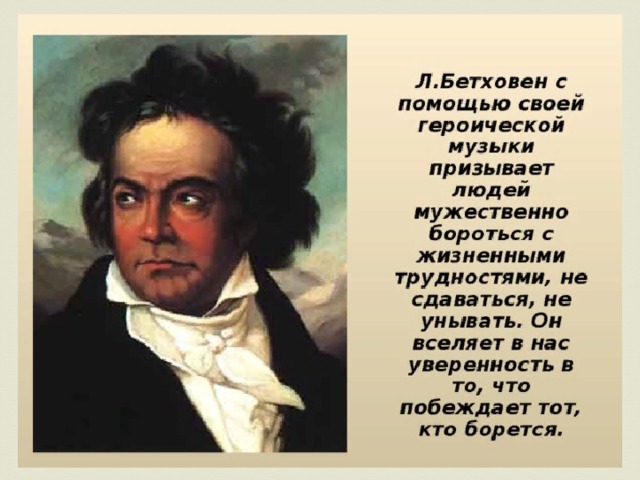 Л.Бетховен с помощью своей героической музыки призывает людей мужественно бороться с жизненными трудностями, не сдаваться, не унывать. Он вселяет в нас уверенность в то, что побеждает тот, кто борется.